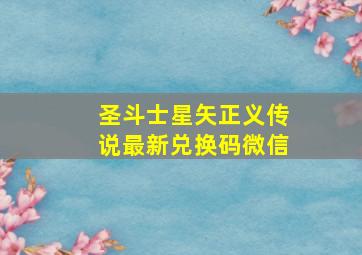 圣斗士星矢正义传说最新兑换码微信